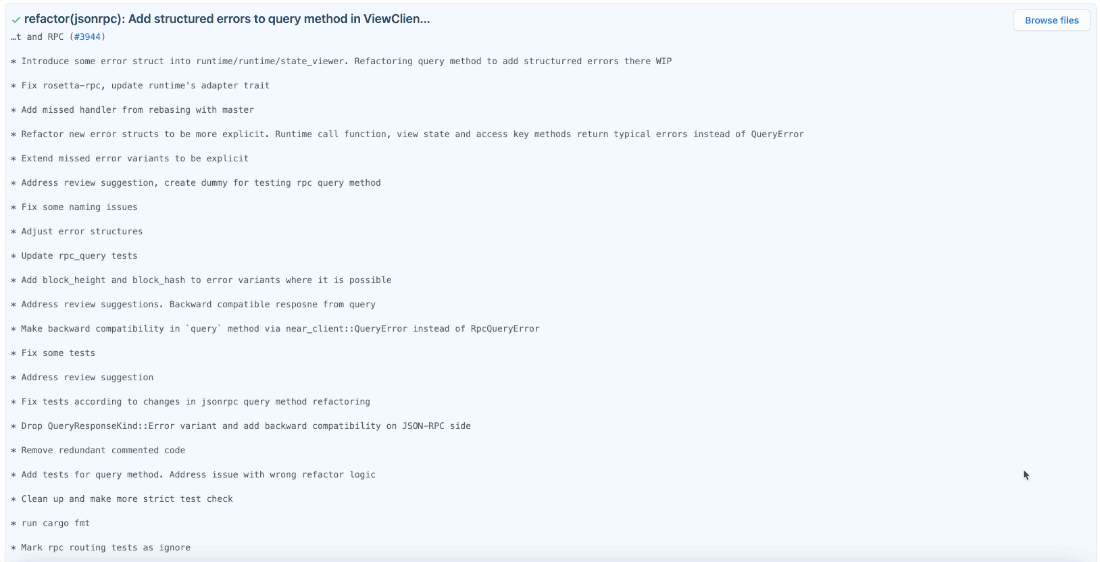 refactor(jsonrpc): Add structured errors to query method in ViewClien…

Browse files

…t and RPC (#3944)

* Introduce some error struct into runtime/runtime/state_viewer. Refactoring query method to add structurred errors there WIP

* Fix rosetta-rpc, update runtime's adapter trait

* Add missed handler from rebasing with master

* Refactor new error structs to be more explicit. Runtime call function, view state and access key methods return typical errors instead of QueryError

* Extend missed error variants to be explicit

* Address review suggestion, create dummy for testing rpc query method

* Fix some naming issues

* Adjust error structures

* Update rpc_query tests

* Add block_height and block_hash to error variants where it is possible

* Address review suggestions. Backward compatible resposne from query

* Make backward compatibility in `query` method via near_client::QueryError instead of RpcQueryError

* Fix some tests

* Address review suggestion

* Fix tests according to changes in jsonrpc query method refactoring

* Drop QueryResponseKind::Error variant and add backward compatibility on JSON-RPC side

* Remove redundant commented code

* Add tests for query method. Address issue with wrong refactor logic

* Clean up and make more strict test check

* run cargo fmt

* Mark rpc routing tests as ignore